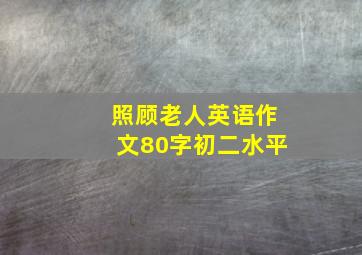 照顾老人英语作文80字初二水平